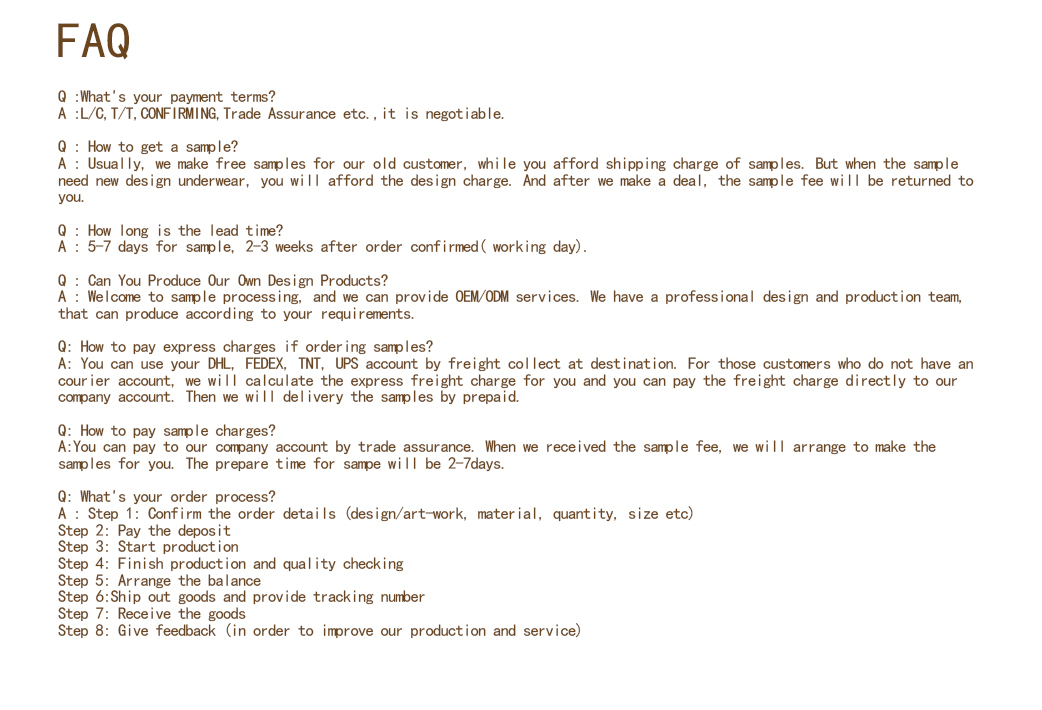 FAQ

Q :What's your payment terms?
A :L/C,T/T,CONFIRMING,Trade Assurance etc.,it is negotiable.

Q : How to get a sample?
A : Usually, we make free samples for our old customer, while you afford shipping charge of samples. But when the sample need new design underwear, you will afford the design charge. And after we make a deal, the sample fee will be returned to you.

Q : How long is the lead time?
A : 5-7 days for sample, 2-3 weeks after order confirmed( working day).

Q : Can You Produce Our Own Design Products?
A : Welcome to sample processing, and we can provide OEM/ODM services. We have a professional design and production team, that can produce according to your requirements.

Q: How to pay express charges if ordering samples?
A: You can use your DHL, FEDEX, TNT, UPS account by freight collect at destination. For those customers who do not have an courier account, we will calculate the express freight charge for you and you can pay the freight charge directly to our company account. Then we will delivery the samples by prepaid.

Q: How to pay sample charges?
A:You can pay to our company account by trade assurance. When we received the sample fee, we will arrange to make the samples for you. The prepare time for sampe will be 2-7days.

Q: What's your order process?
A : Step 1: Confirm the order details (design/art-work, material, quantity, size etc)
Step 2: Pay the deposit
Step 3: Start production
Step 4: Finish production and quality checking
Step 5: Arrange the balance
Step 6:Ship out goods and provide tracking number
Step 7: Receive the goods
Step 8: Give feedback (in order to improve our production and service)